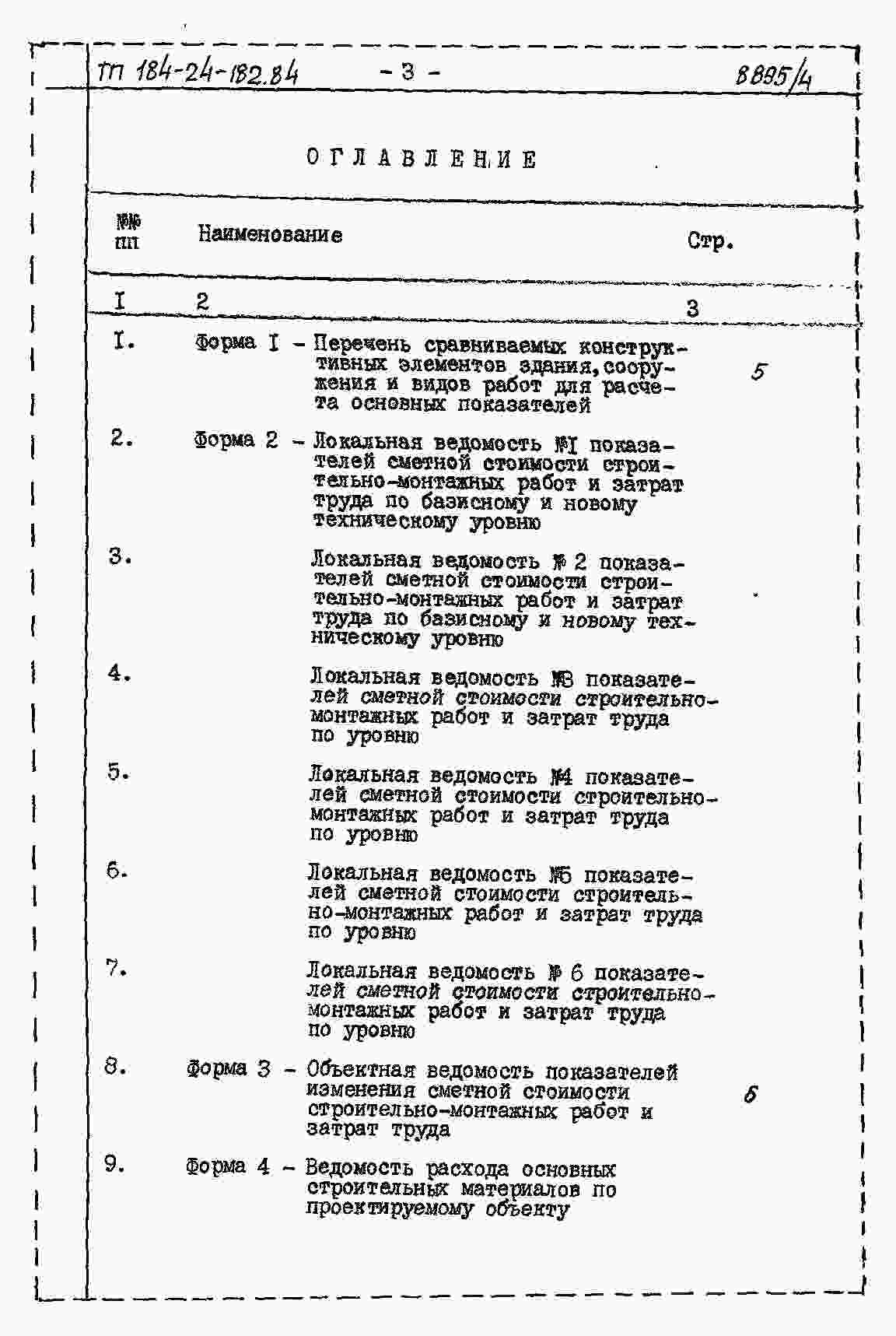 ТП 184-24-182.84 - 3 - 8895/4

ОГЛАВЛЕНИЕ

| №№ пп | Наименование | Стр. |
|---|---|---|
| I | 2 | 3 |
| I. | Форма I - Перечень сравниваемых конструктивных элементов здания, сооружения и видов работ для расчета основных показателей | 5 |
| 2. | Форма 2 - Локальная ведомость №I показателей сметной стоимости строительно-монтажных работ и затрат труда по базисному и новому техническому уровню | |
| 3. | Локальная ведомость № 2 показателей сметной стоимости строительно-монтажных работ и затрат труда по базисному и новому техническому уровню | |
| 4. | Локальная ведомость №3 показателей сметной стоимости строительно-монтажных работ и затрат труда по уровню | |
| 5. | Локальная ведомость №4 показателей сметной стоимости строительно-монтажных работ и затрат труда по уровню | |
| 6. | Локальная ведомость №5 показателей сметной стоимости строительно-монтажных работ и затрат труда по уровню | |
| 7. | Локальная ведомость № 6 показателей сметной стоимости строительно-монтажных работ и затрат труда по уровню | |
| 8. | Форма 3 - Объектная ведомость показателей изменения сметной стоимости строительно-монтажных работ и затрат труда | 6 |
| 9. | Форма 4 - Ведомость расхода основных строительных материалов по проектируемому объекту | |